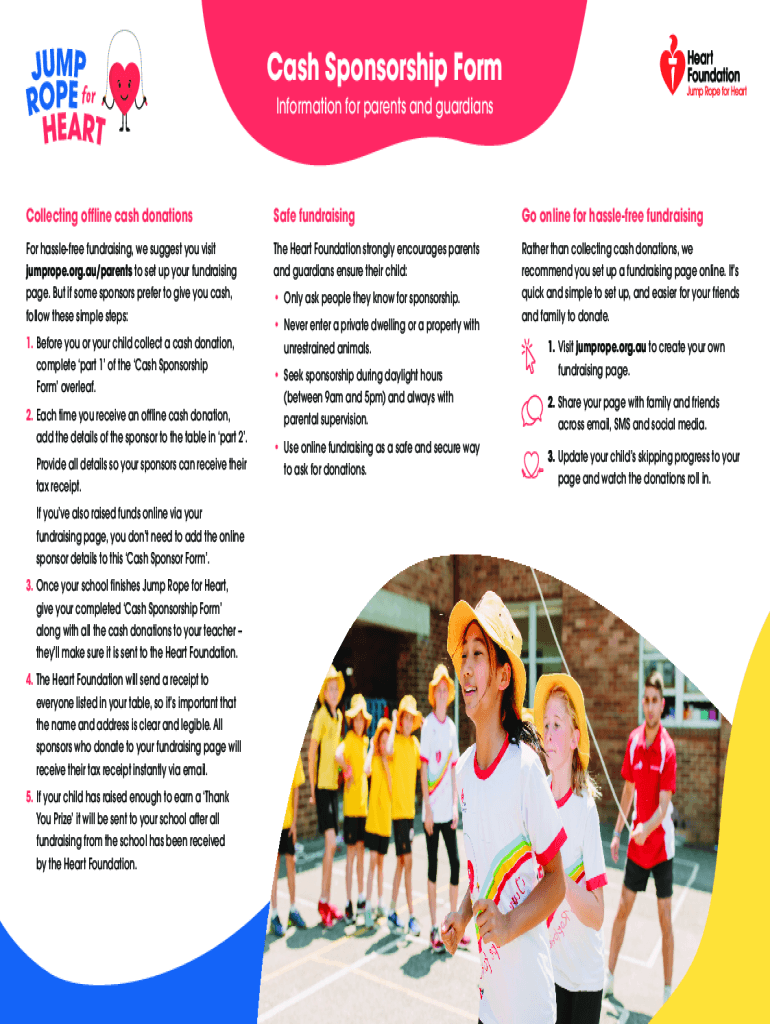 JUMP ROPE for HEART

Cash Sponsorship Form

Information for parents and guardians

Heart Foundation
Jump Rope for Heart

Collecting offline cash donations

For hassle-free fundraising, we suggest you visit jumprope.org.au/parents to set up your fundraising page. But if some sponsors prefer to give you cash, follow these simple steps:

1. Before you or your child collect a cash donation, complete 'part 1' of the 'Cash Sponsorship Form' overleaf.

2. Each time you receive an offline cash donation, add the details of the sponsor to the table in 'part 2'.

Provide all details so your sponsors can receive their tax receipt.

If you've also raised funds online via your fundraising page, you don't need to add the online sponsor details to this 'Cash Sponsor Form'.

3. Once your school finishes Jump Rope for Heart, give your completed 'Cash Sponsorship Form' along with all the cash donations to your teacher – they'll make sure it is sent to the Heart Foundation.

4. The Heart Foundation will send a receipt to everyone listed in your table, so it's important that the name and address is clear and legible. All sponsors who donate to your fundraising page will receive their tax receipt instantly via email.

5. If your child has raised enough to earn a 'Thank You Prize' it will be sent to your school after all fundraising from the school has been received by the Heart Foundation.

Safe fundraising

The Heart Foundation strongly encourages parents and guardians ensure their child:

• Only ask people they know for sponsorship.

• Never enter a private dwelling or a property with unrestrained animals.

• Seek sponsorship during daylight hours (between 9am and 5pm) and always with parental supervision.

• Use online fundraising as a safe and secure way to ask for donations.

Go online for hassle-free fundraising

Rather than collecting cash donations, we recommend you set up a fundraising page online. It's quick and simple to set up, and easier for your friends and family to donate.

1. Visit jumprope.org.au to create your own fundraising page.

2. Share your page with family and friends across email, SMS and social media.

3. Update your child's skipping progress to your page and watch the donations roll in.